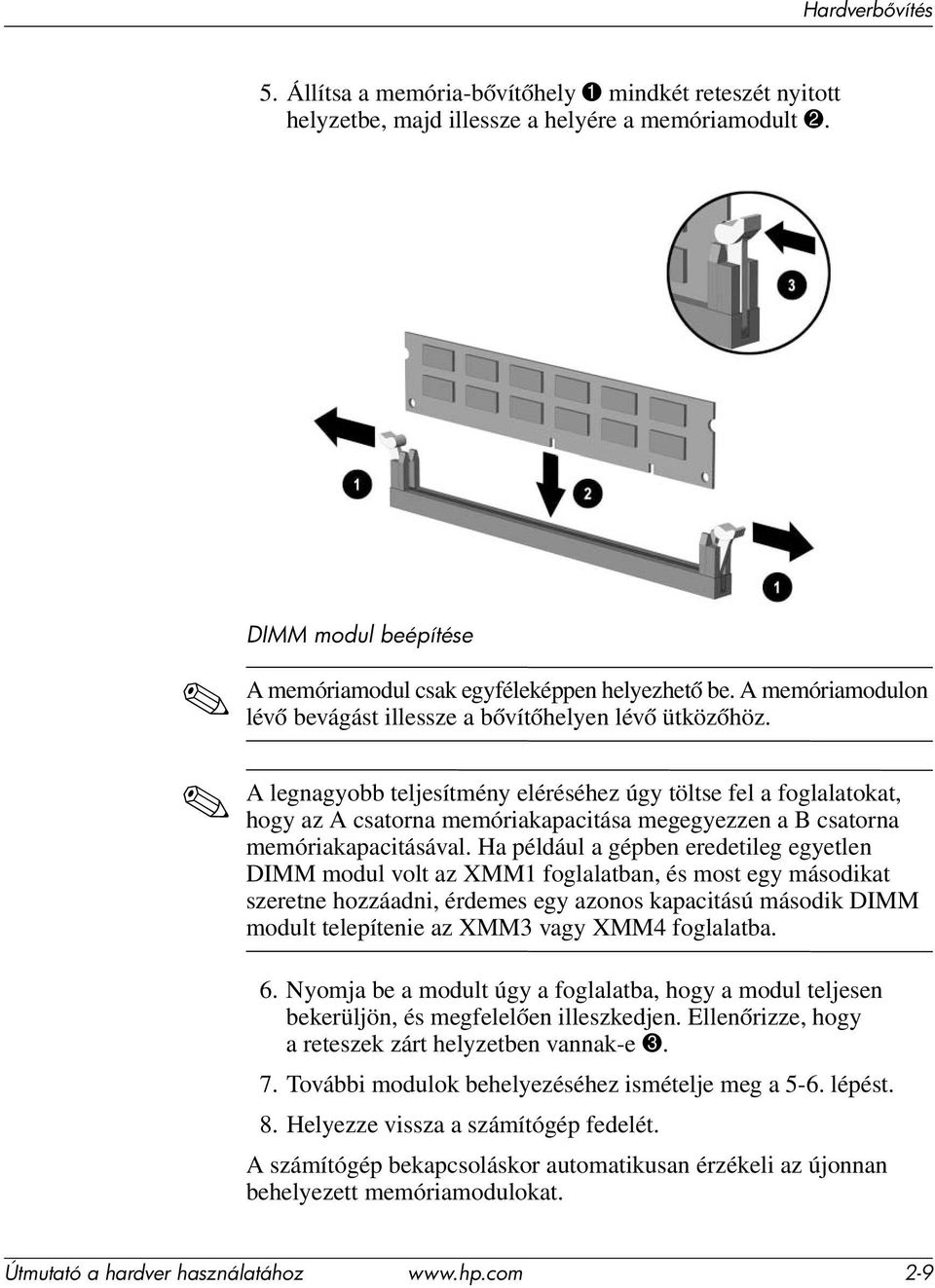 Hardverbővítés

5. Állítsa a memória-bővítőhely ❶ mindkét reteszét nyitott helyzetbe, majd illessze a helyére a memóriamodult ❷.

3

1

2

1

DIMM modul beépítése

A memóriamodul csak egyféleképpen helyezhető be. A memóriamodulon lévő bevágást illessze a bővítőhelyen lévő ütközőhöz.

A legnagyobb teljesítmény eléréséhez úgy töltse fel a foglalatokat, hogy az A csatorna memóriakapacitása megegyezzen a B csatorna memóriakapacitásával. Ha például a gépben eredetileg egyetlen DIMM modul volt az XMM1 foglalatban, és most egy másodikat szeretne hozzáadni, érdemes egy azonos kapacitású második DIMM modult telepítenie az XMM3 vagy XMM4 foglalatba.

6. Nyomja be a modult úgy a foglalatba, hogy a modul teljesen bekerüljön, és megfelelően illeszkedjen. Ellenőrizze, hogy a reteszek zárt helyzetben vannak-e ❸.

7. További modulok behelyezéséhez ismételje meg a 5-6. lépést.

8. Helyezze vissza a számítógép fedelét.

A számítógép bekapcsoláskor automatikusan érzékeli az újonnan behelyezett memóriamodulokat.

Útmutató a hardver használatához www.hp.com 2-9